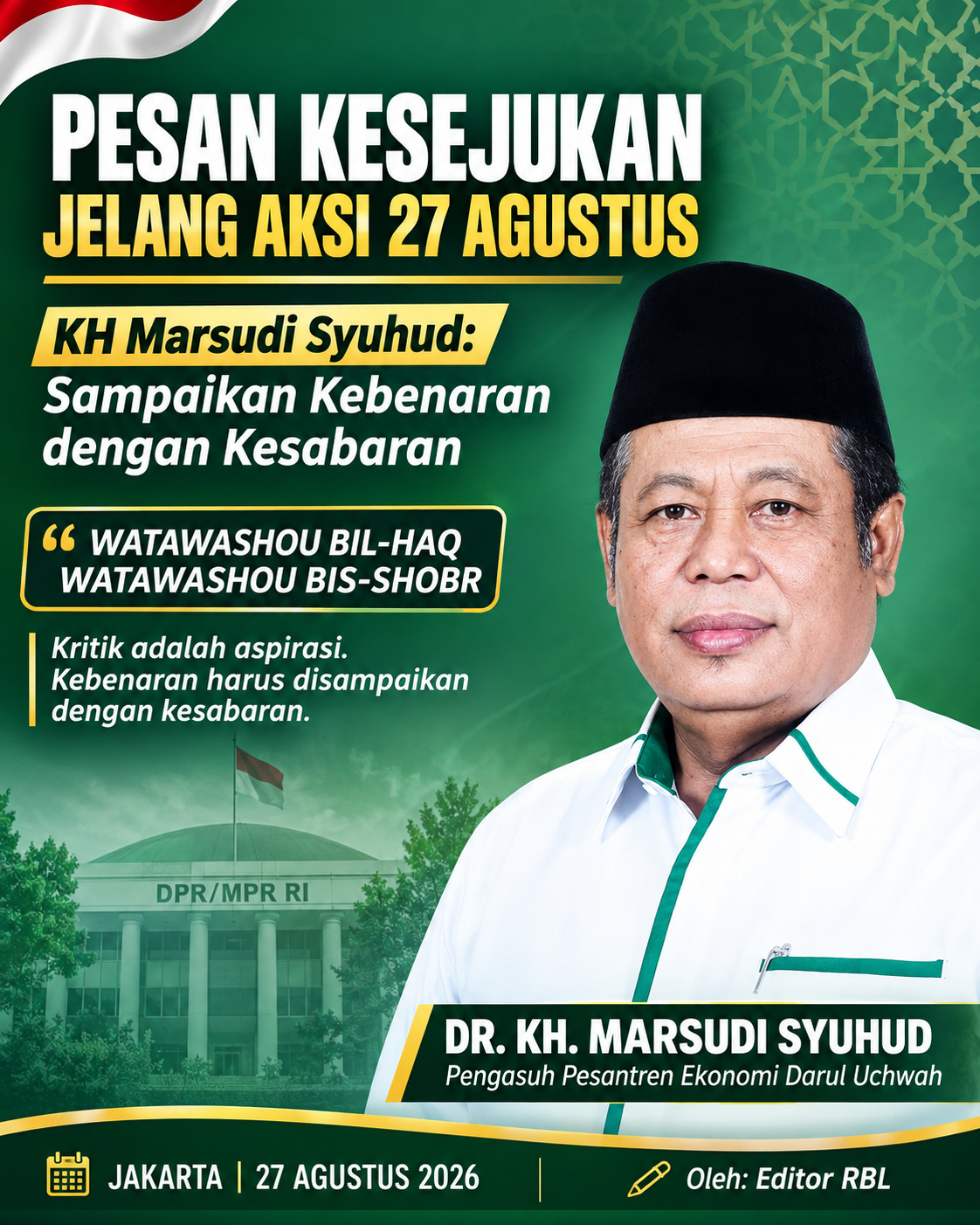 PESAN KESEJUKAN
JELANG AKSI 27 AGUSTUS

KH Marsudi Syuhud:
Sampaikan Kebenaran dengan Kesabaran

" WATAWASHOU BIL-HAQ
WATAWASHOU BIS-SHOBR

Kritik adalah aspirasi. Kebenaran harus disampaikan dengan kesabaran.

DPR/MPR RI

DR. KH. MARSUDI SYUHUD
Pengasuh Pesantren Ekonomi Darul Uchwah

JAKARTA | 27 AGUSTUS 2026

Oleh: Editor RBL